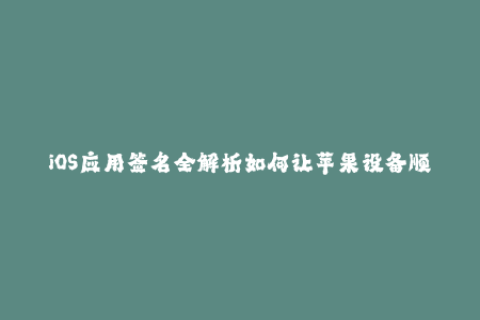 iOS应用签名全解析如何让苹果设备顺